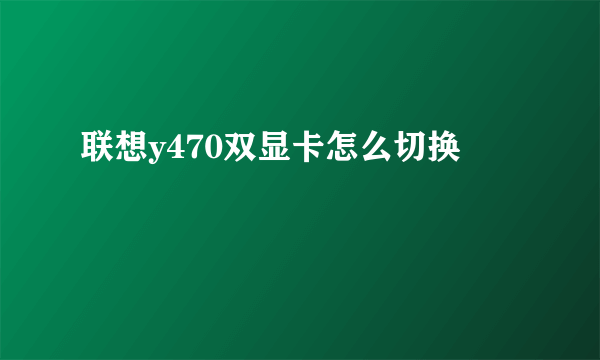 联想y470双显卡怎么切换